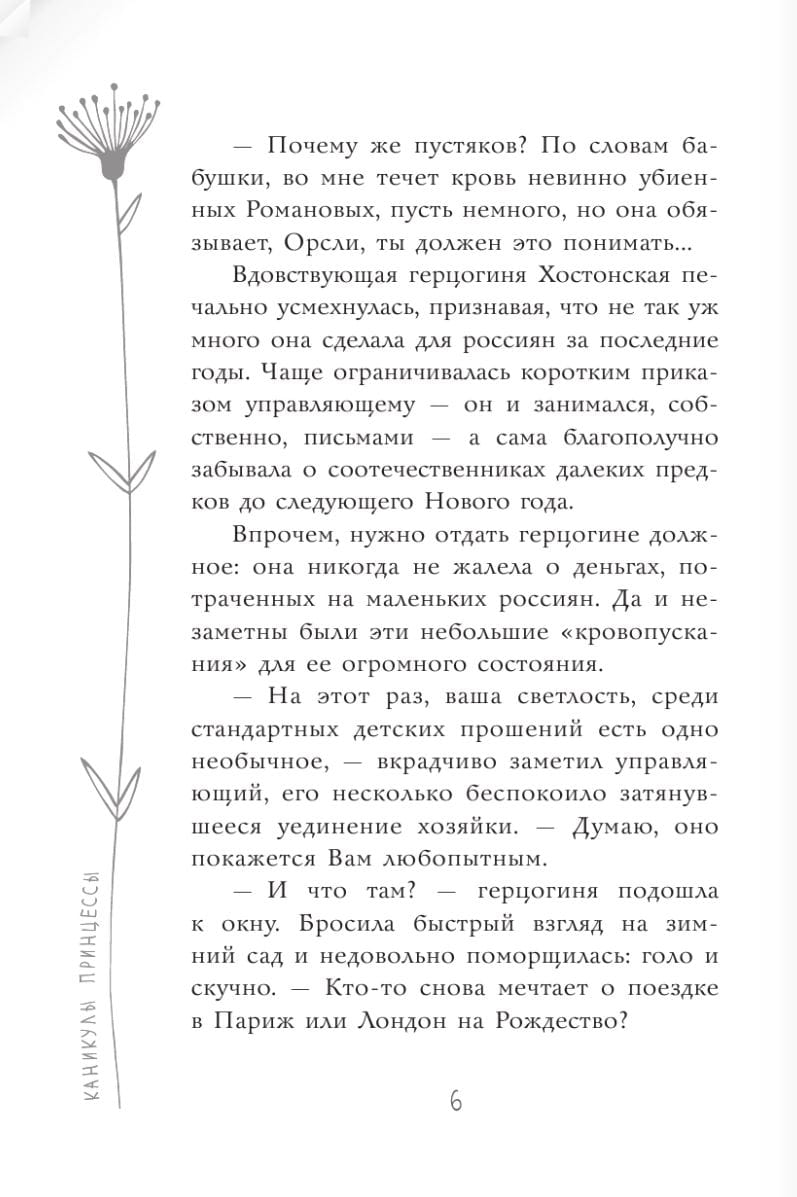 — Почему же пустяков? По словам бабушки, во мне течет кровь невинно убиенных Романовых, пусть немного, но она обязывает, Орсли, ты должен это понимать...

Вдовствующая герцогиня Хостонская печально усмехнулась, признавая, что не так уж много она сделала для россиян за последние годы. Чаще ограничивалась коротким приказом управляющему — он и занимался, собственно, письмами — а сама благополучно забывала о соотечественниках далеких предков до следующего Нового года.

Впрочем, нужно отдать герцогине должное: она никогда не жалела о деньгах, потраченных на маленьких россиян. Да и незаметны были эти небольшие «кровопускания» для ее огромного состояния.

— На этот раз, ваша светлость, среди стандартных детских прошений есть одно необычное, — вкрадчиво заметил управляющий, его несколько беспокоило затянувшееся уединение хозяйки. — Думаю, оно покажется Вам любопытным.

— И что там? — герцогиня подошла к окну. Бросила быстрый взгляд на зимний сад и недовольно поморщилась: голо и скучно. — Кто-то снова мечтает о поездке в Париж или Лондон на Рождество?

КАНИКУЛЫ ПРИНЦЕССЫ

6